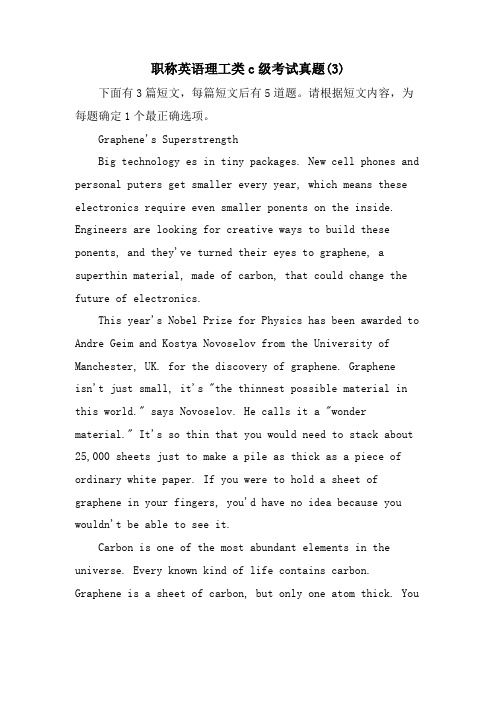 职称英语理工类c级考试真题(3)

下面有3篇短文，每篇短文后有5道题。请根据短文内容，为每题确定1个最正确选项。

Graphene's Superstrength

Big technology es in tiny packages. New cell phones and personal puters get smaller every year, which means these electronics require even smaller ponents on the inside. Engineers are looking for creative ways to build these ponents, and they've turned their eyes to graphene, a superthin material, made of carbon, that could change the future of electronics.

This year's Nobel Prize for Physics has been awarded to Andre Geim and Kostya Novoselov from the University of Manchester, UK. for the discovery of graphene. Graphene isn't just small, it's "the thinnest possible material in this world." says Novoselov. He calls it a "wonder material." It's so thin that you would need to stack about 25,000 sheets just to make a pile as thick as a piece of ordinary white paper. If you were to hold a sheet of graphene in your fingers, you'd have no idea because you wouldn't be able to see it.

Carbon is one of the most abundant elements in the universe. Every known kind of life contains carbon. Graphene is a sheet of carbon, but only one atom thick. You